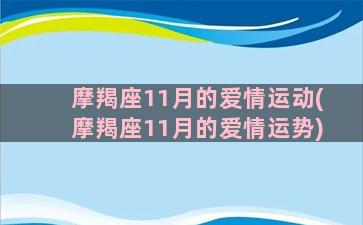 摩羯座11月的爱情运动(摩羯座11月的爱情运势)